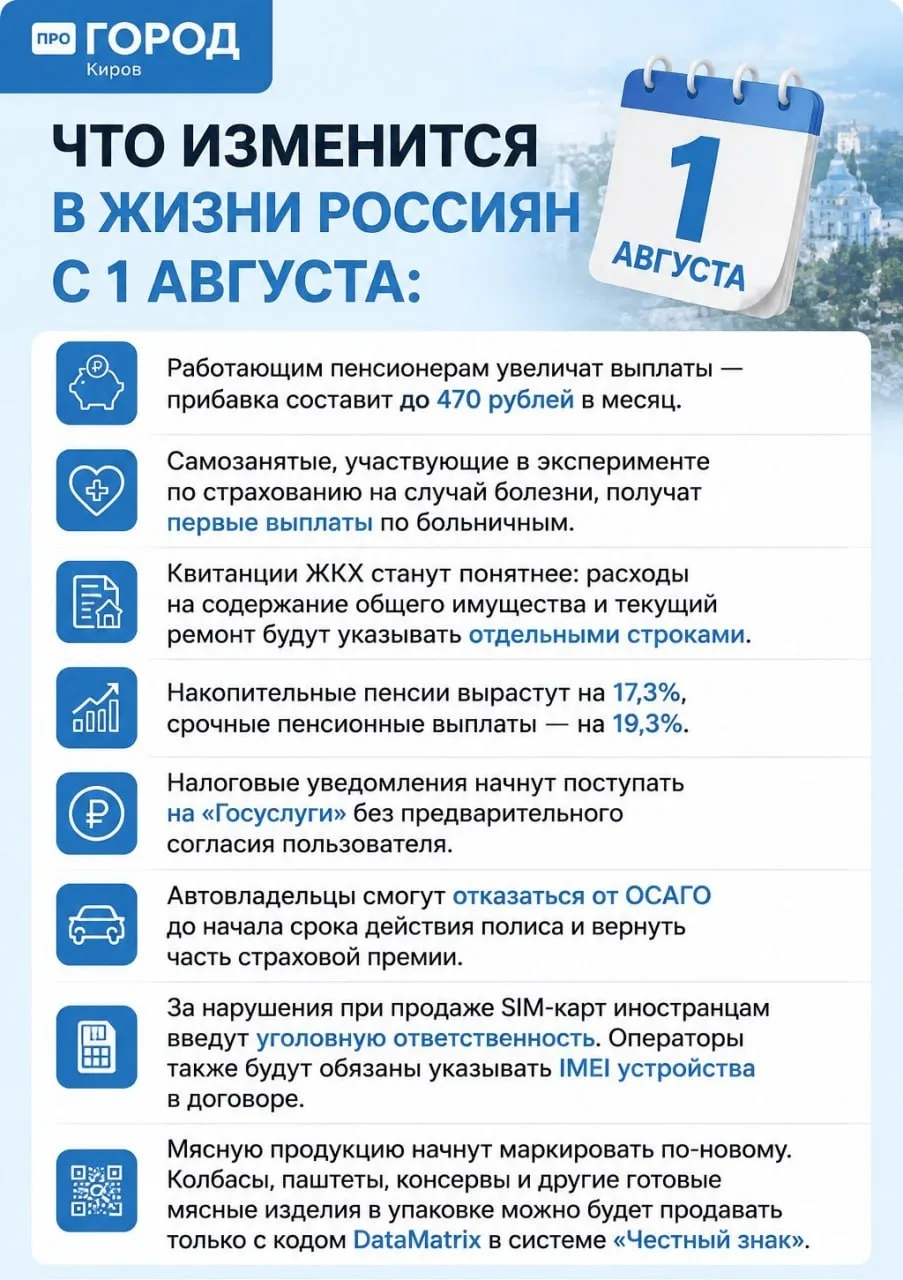 ПРО ГОРОД
Киров

ЧТО ИЗМЕНИТСЯ В ЖИЗНИ РОССИЯН С 1 АВГУСТА:

1
АВГУСТА

Работающим пенсионерам увеличат выплаты — прибавка составит до 470 рублей в месяц.

Самозанятые, участвующие в эксперименте по страхованию на случай болезни, получат первые выплаты по больничным.

Квитанции ЖКХ станут понятнее: расходы на содержание общего имущества и текущий ремонт будут указывать отдельными строками.

Накопительные пенсии вырастут на 17,3%, срочные пенсионные выплаты — на 19,3%.

Налоговые уведомления начнут поступать на «Госуслуги» без предварительного согласия пользователя.

Автовладельцы смогут отказаться от ОСАГО до начала срока действия полиса и вернуть часть страховой премии.

За нарушения при продаже SIM-карт иностранцам введут уголовную ответственность. Операторы также будут обязаны указывать IMEI устройства в договоре.

Мясную продукцию начнут маркировать по-новому. Колбасы, паштеты, консервы и другие готовые мясные изделия в упаковке можно будет продавать только с кодом DataMatrix в системе «Честный знак».